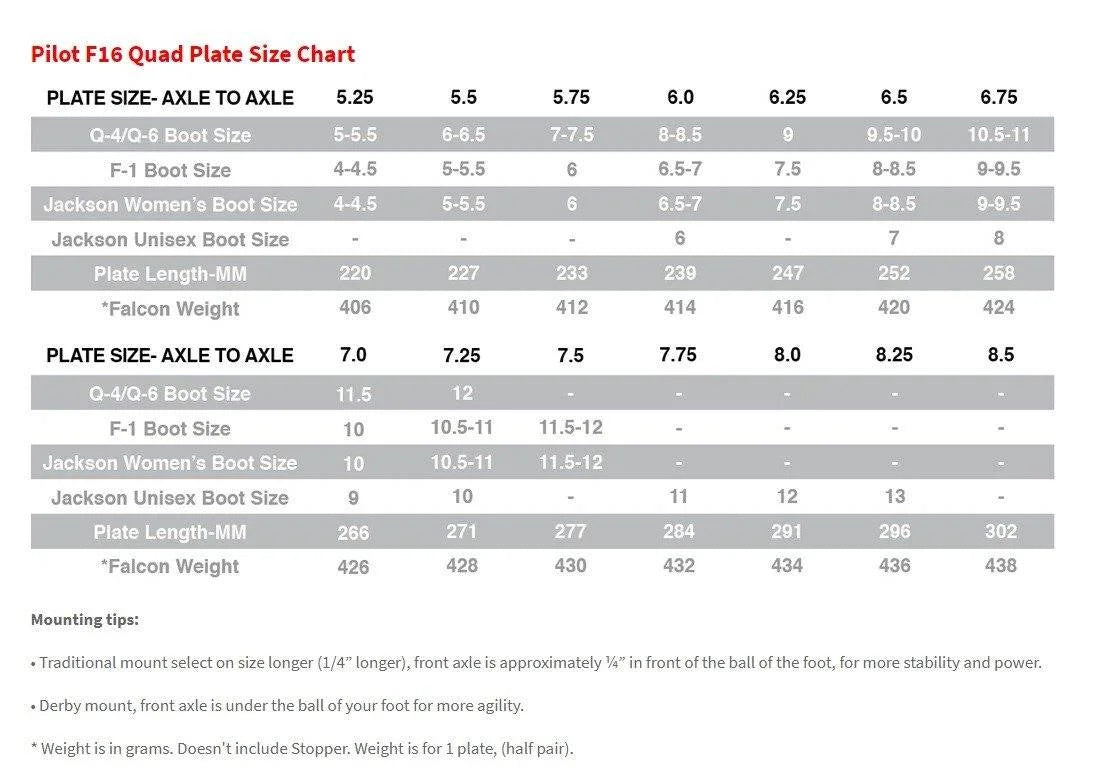 Pilot F16 Quad Plate Size Chart

| PLATE SIZE- AXLE TO AXLE | 5.25 | 5.5 | 5.75 | 6.0 | 6.25 | 6.5 | 6.75 |
|---|---|---|---|---|---|---|---|
| Q-4/Q-6 Boot Size | 5-5.5 | 6-6.5 | 7-7.5 | 8-8.5 | 9 | 9.5-10 | 10.5-11 |
| F-1 Boot Size | 4-4.5 | 5-5.5 | 6 | 6.5-7 | 7.5 | 8-8.5 | 9-9.5 |
| Jackson Women's Boot Size | 4-4.5 | 5-5.5 | 6 | 6.5-7 | 7.5 | 8-8.5 | 9-9.5 |
| Jackson Unisex Boot Size | - | - | - | 6 | - | 7 | 8 |
| Plate Length-MM | 220 | 227 | 233 | 239 | 247 | 252 | 258 |
| *Falcon Weight | 406 | 410 | 412 | 414 | 416 | 420 | 424 |

| PLATE SIZE- AXLE TO AXLE | 7.0 | 7.25 | 7.5 | 7.75 | 8.0 | 8.25 | 8.5 |
|---|---|---|---|---|---|---|---|
| Q-4/Q-6 Boot Size | 11.5 | 12 | - | - | - | - | - |
| F-1 Boot Size | 10 | 10.5-11 | 11.5-12 | - | - | - | - |
| Jackson Women's Boot Size | 10 | 10.5-11 | 11.5-12 | - | - | - | - |
| Jackson Unisex Boot Size | 9 | 10 | - | 11 | 12 | 13 | - |
| Plate Length-MM | 266 | 271 | 277 | 284 | 291 | 296 | 302 |
| *Falcon Weight | 426 | 428 | 430 | 432 | 434 | 436 | 438 |

Mounting tips:

• Traditional mount select on size longer (1/4" longer), front axle is approximately ¼" in front of the ball of the foot, for more stability and power.

• Derby mount, front axle is under the ball of your foot for more agility.

* Weight is in grams. Doesn't include Stopper. Weight is for 1 plate, (half pair).